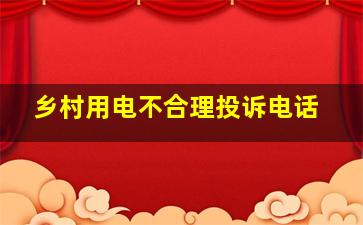 乡村用电不合理投诉电话